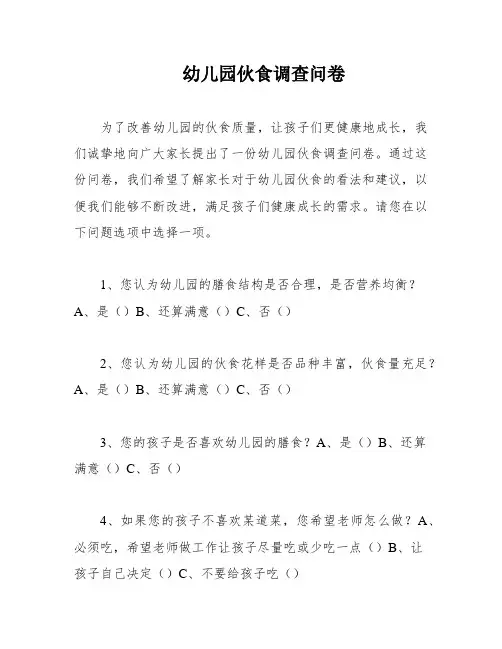 幼儿园伙食调查问卷

为了改善幼儿园的伙食质量，让孩子们更健康地成长，我们诚挚地向广大家长提出了一份幼儿园伙食调查问卷。通过这份问卷，我们希望了解家长对于幼儿园伙食的看法和建议，以便我们能够不断改进，满足孩子们健康成长的需求。请您在以下问题选项中选择一项。

1、您认为幼儿园的膳食结构是否合理，是否营养均衡？A、是（）B、还算满意（）C、否（）

2、您认为幼儿园的伙食花样是否品种丰富，伙食量充足？A、是（）B、还算满意（）C、否（）

3、您的孩子是否喜欢幼儿园的膳食？A、是（）B、还算满意（）C、否（）

4、如果您的孩子不喜欢某道菜，您希望老师怎么做？A、必须吃，希望老师做工作让孩子尽量吃或少吃一点（）B、让孩子自己决定（）C、不要给孩子吃（）